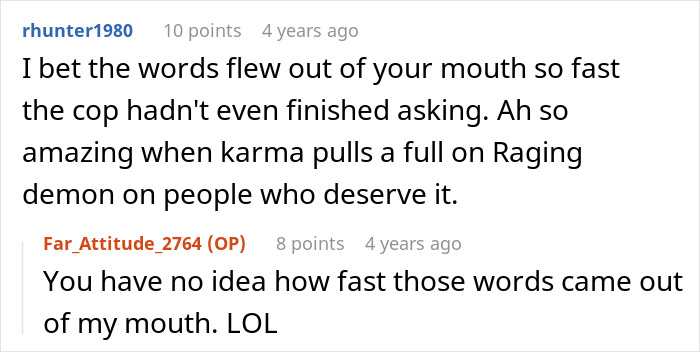 rhunter1980 10 points 4 years ago
I bet the words flew out of your mouth so fast the cop hadn't even finished asking. Ah so amazing when karma pulls a full on Raging demon on people who deserve it.

Far_Attitude_2764 (OP) 8 points 4 years ago
You have no idea how fast those words came out of my mouth. LOL